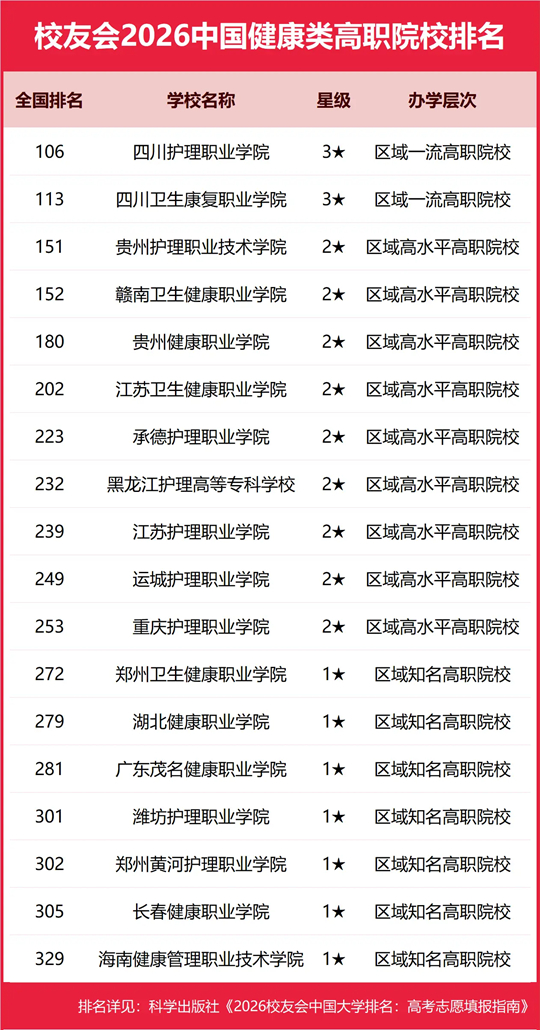 校友会2026中国健康类高职院校排名

| 全国排名 | 学校名称 | 星级 | 办学层次 |
|---|---|---|---|
| 106 | 四川护理职业学院 | 3★ | 区域一流高职院校 |
| 113 | 四川卫生康复职业学院 | 3★ | 区域一流高职院校 |
| 151 | 贵州护理职业技术学院 | 2★ | 区域高水平高职院校 |
| 152 | 赣南卫生健康职业学院 | 2★ | 区域高水平高职院校 |
| 180 | 贵州健康职业学院 | 2★ | 区域高水平高职院校 |
| 202 | 江苏卫生健康职业学院 | 2★ | 区域高水平高职院校 |
| 223 | 承德护理职业学院 | 2★ | 区域高水平高职院校 |
| 232 | 黑龙江护理高等专科学校 | 2★ | 区域高水平高职院校 |
| 239 | 江苏护理职业学院 | 2★ | 区域高水平高职院校 |
| 249 | 运城护理职业学院 | 2★ | 区域高水平高职院校 |
| 253 | 重庆护理职业学院 | 2★ | 区域高水平高职院校 |
| 272 | 郑州卫生健康职业学院 | 1★ | 区域知名高职院校 |
| 279 | 湖北健康职业学院 | 1★ | 区域知名高职院校 |
| 281 | 广东茂名健康职业学院 | 1★ | 区域知名高职院校 |
| 301 | 潍坊护理职业学院 | 1★ | 区域知名高职院校 |
| 302 | 郑州黄河护理职业学院 | 1★ | 区域知名高职院校 |
| 305 | 长春健康职业学院 | 1★ | 区域知名高职院校 |
| 329 | 海南健康管理职业技术学院 | 1★ | 区域知名高职院校 |

排名详见：科学出版社《2026校友会中国大学排名：高考志愿填报指南》